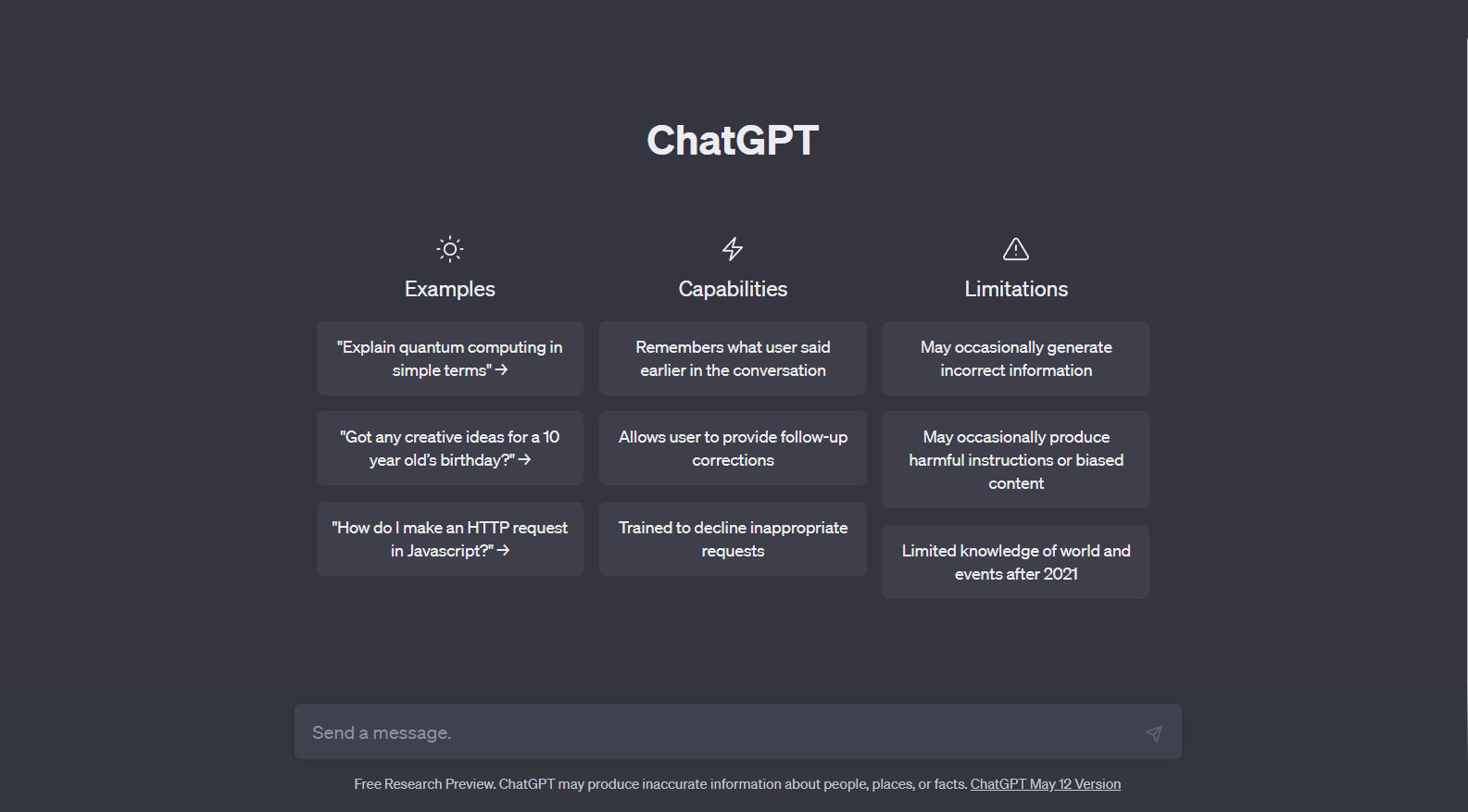 ChatGPT

Examples

"Explain quantum computing in simple terms" →

"Got any creative ideas for a 10 year old's birthday?" →

"How do I make an HTTP request in Javascript?" →

Capabilities

Remembers what user said earlier in the conversation

Allows user to provide follow-up corrections

Trained to decline inappropriate requests

Limitations

May occasionally generate incorrect information

May occasionally produce harmful instructions or biased content

Limited knowledge of world and events after 2021

Send a message.

Free Research Preview. ChatGPT may produce inaccurate information about people, places, or facts. ChatGPT May 12 Version